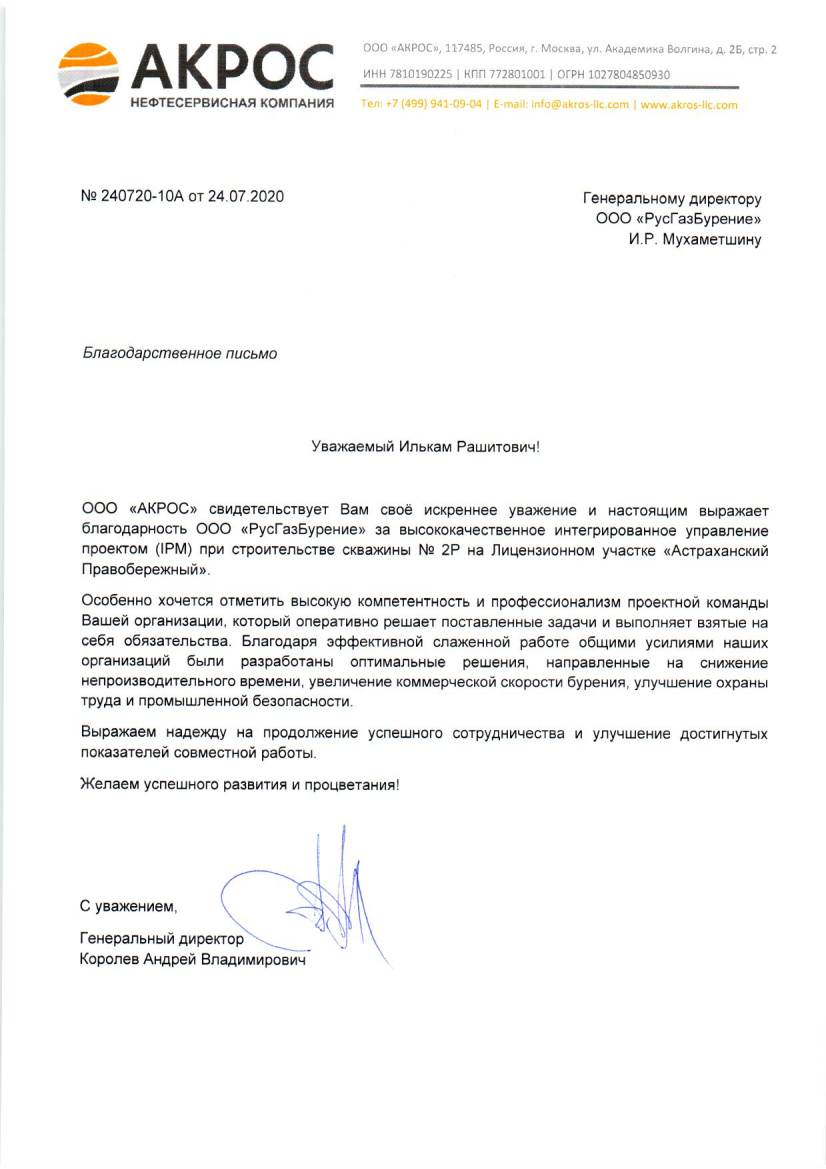 АКРОС
НЕФТЕСЕРВИСНАЯ КОМПАНИЯ

ООО «АКРОС», 117485, Россия, г. Москва, ул. Академика Волгина, д. 2Б, стр. 2
ИНН 7810190225 | КПП 772801001 | ОГРН 1027804850930
Тел: +7 (499) 941-09-04 | E-mail: info@akros-llc.com | www.akros-llc.com

№ 240720-10А от 24.07.2020

Генеральному директору
ООО «РусГазБурение»
И.Р. Мухаметшину

Благодарственное письмо

Уважаемый Илькам Рашитович!

ООО «АКРОС» свидетельствует Вам своё искреннее уважение и настоящим выражает благодарность ООО «РусГазБурение» за высококачественное интегрированное управление проектом (IPM) при строительстве скважины № 2Р на Лицензионном участке «Астраханский Правобережный».

Особенно хочется отметить высокую компетентность и профессионализм проектной команды Вашей организации, который оперативно решает поставленные задачи и выполняет взятые на себя обязательства. Благодаря эффективной слаженной работе общими усилиями наших организаций были разработаны оптимальные решения, направленные на снижение непроизводительного времени, увеличение коммерческой скорости бурения, улучшение охраны труда и промышленной безопасности.

Выражаем надежду на продолжение успешного сотрудничества и улучшение достигнутых показателей совместной работы.

Желаем успешного развития и процветания!

С уважением,
Генеральный директор
Королев Андрей Владимирович